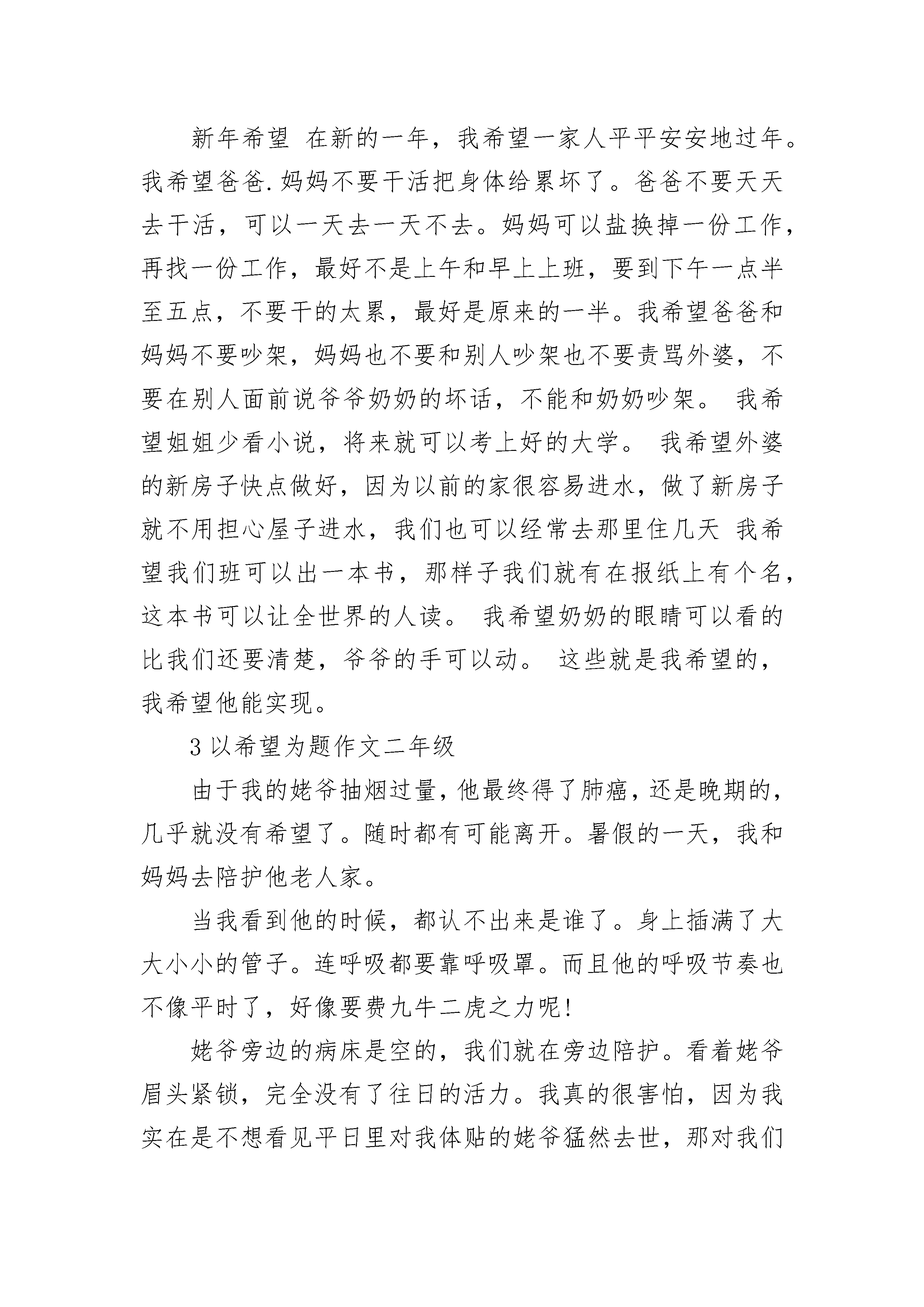 新年希望 在新的一年，我希望一家人平平安安地过年。我希望爸爸.妈妈不要干活把身体给累坏了。爸爸不要天天去干活，可以一天去一天不去。妈妈可以盐换掉一份工作，再找一份工作，最好不是上午和早上上班，要到下午一点半至五点，不要干的太累，最好是原来的一半。我希望爸爸和妈妈不要吵架，妈妈也不要和别人吵架也不要责骂外婆，不要在别人面前说爷爷奶奶的坏话，不能和奶奶吵架。 我希望姐姐少看小说，将来就可以考上好的大学。 我希望外婆的新房子快点做好，因为以前的家很容易进水，做了新房子就不用担心屋子进水，我们也可以经常去那里住几天 我希望我们班可以出一本书，那样子我们就有在报纸上有个名，这本书可以让全世界的人读。 我希望奶奶的眼睛可以看的比我们还要清楚，爷爷的手可以动。 这些就是我希望的，我希望他能实现。

3 以希望为题作文二年级

由于我的姥爷抽烟过量，他最终得了肺癌，还是晚期的，几乎就没有希望了。随时都有可能离开。暑假的一天，我和妈妈去陪护他老人家。

当我看到他的时候，都认不出来是谁了。身上插满了大大小小的管子。连呼吸都要靠呼吸罩。而且他的呼吸节奏也不像平时了，好像要费九牛二虎之力呢!

姥爷旁边的病床是空的，我们就在旁边陪护。看着姥爷眉头紧锁，完全没有了往日的活力。我真的很害怕，因为我实在是不想看见平日里对我体贴的姥爷猛然去世，那对我们